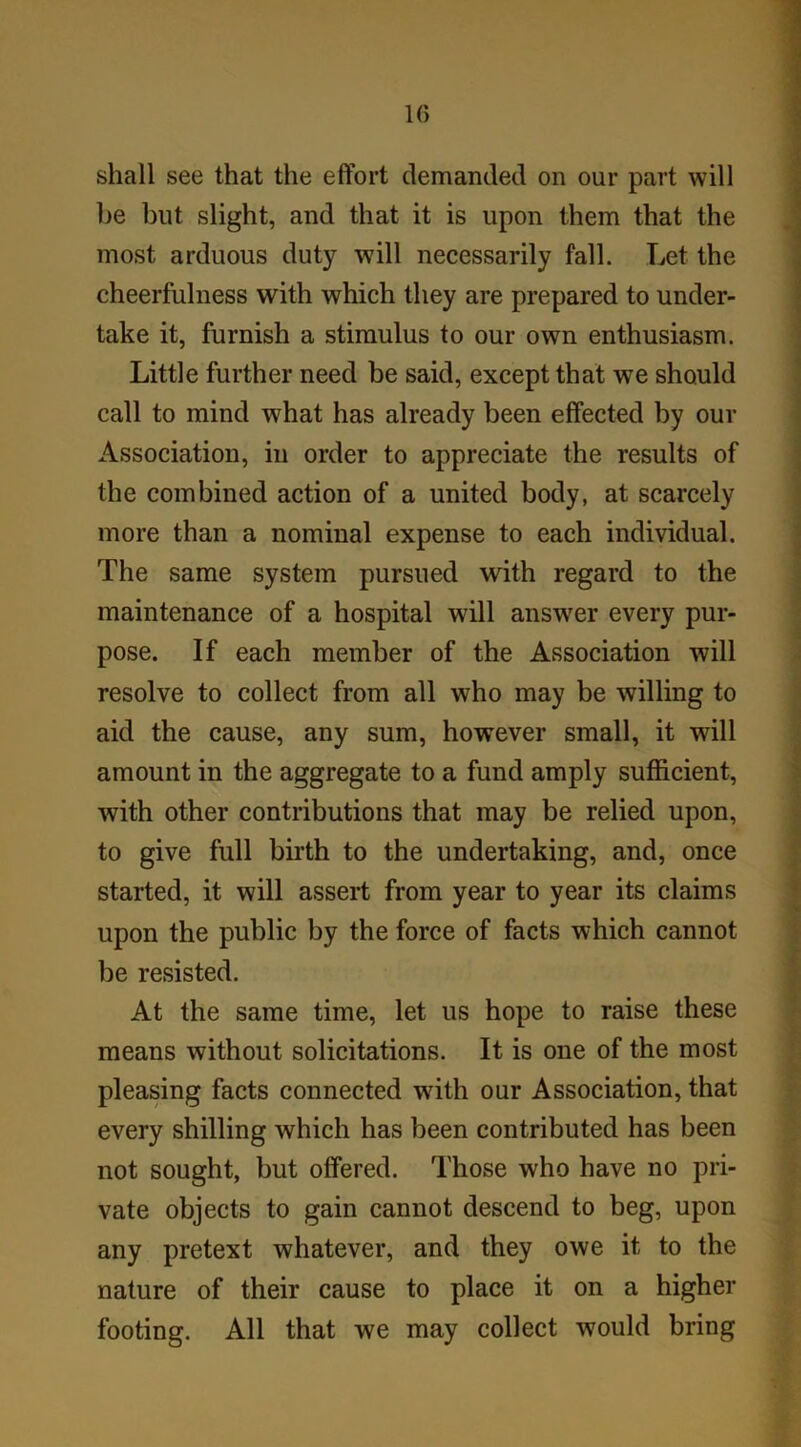 16

shall see that the effort demanded on our part will be but slight, and that it is upon them that the most arduous duty will necessarily fall. Let the cheerfulness with which they are prepared to undertake it, furnish a stimulus to our own enthusiasm.

Little further need be said, except that we should call to mind what has already been effected by our Association, in order to appreciate the results of the combined action of a united body, at scarcely more than a nominal expense to each individual. The same system pursued with regard to the maintenance of a hospital will answer every purpose. If each member of the Association will resolve to collect from all who may be willing to aid the cause, any sum, however small, it will amount in the aggregate to a fund amply sufficient, with other contributions that may be relied upon, to give full birth to the undertaking, and, once started, it will assert from year to year its claims upon the public by the force of facts which cannot be resisted.

At the same time, let us hope to raise these means without solicitations. It is one of the most pleasing facts connected with our Association, that every shilling which has been contributed has been not sought, but offered. Those who have no private objects to gain cannot descend to beg, upon any pretext whatever, and they owe it to the nature of their cause to place it on a higher footing. All that we may collect would bring